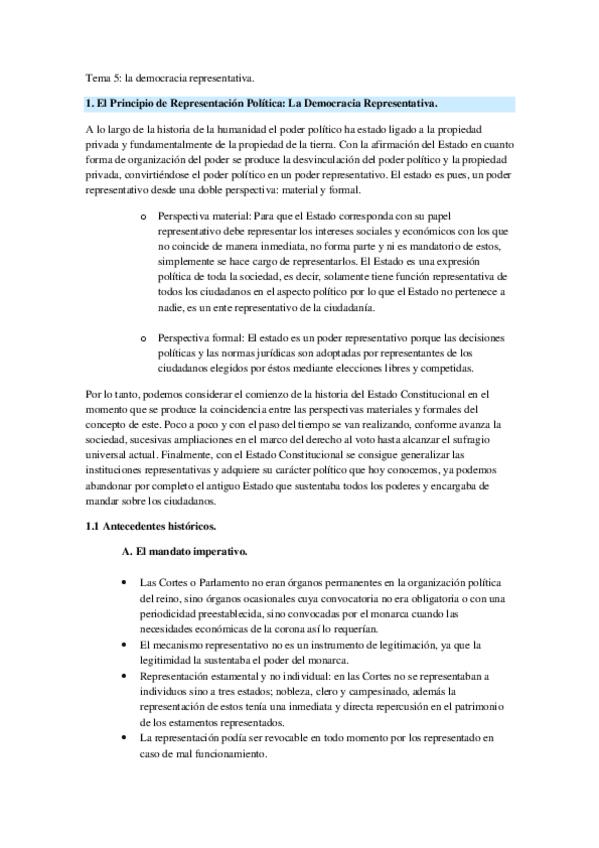 Tema 5: la democracia representativa.

1. El Principio de Representación Política: La Democracia Representativa.

A lo largo de la historia de la humanidad el poder político ha estado ligado a la propiedad privada y fundamentalmente de la propiedad de la tierra. Con la afirmación del Estado en cuanto forma de organización del poder se produce la desvinculación del poder político y la propiedad privada, convirtiéndose el poder político en un poder representativo. El estado es pues, un poder representativo desde una doble perspectiva: material y formal.

o Perspectiva material: Para que el Estado corresponda con su papel representativo debe representar los intereses sociales y económicos con los que no coincide de manera inmediata, no forma parte y ni es mandatorio de estos, simplemente se hace cargo de representarlos. El Estado es una expresión política de toda la sociedad, es decir, solamente tiene función representativa de todos los ciudadanos en el aspecto político por lo que el Estado no pertenece a nadie, es un ente representativo de la ciudadanía.

o Perspectiva formal: El estado es un poder representativo porque las decisiones políticas y las normas jurídicas son adoptadas por representantes de los ciudadanos elegidos por éstos mediante elecciones libres y competidas.

Por lo tanto, podemos considerar el comienzo de la historia del Estado Constitucional en el momento que se produce la coincidencia entre las perspectivas materiales y formales del concepto de este. Poco a poco y con el paso del tiempo se van realizando, conforme avanza la sociedad, sucesivas ampliaciones en el marco del derecho al voto hasta alcanzar el sufragio universal actual. Finalmente, con el Estado Constitucional se consigue generalizar las instituciones representativas y adquiere su carácter político que hoy conocemos, ya podemos abandonar por completo el antiguo Estado que sustentaba todos los poderes y encargaba de mandar sobre los ciudadanos.

1.1 Antecedentes históricos.

A. El mandato imperativo.

• Las Cortes o Parlamento no eran órganos permanentes en la organización política del reino, sino órganos ocasionales cuya convocatoria no era obligatoria o con una periodicidad preestablecida, sino convocadas por el monarca cuando las necesidades económicas de la corona así lo requerían.
• El mecanismo representativo no es un instrumento de legitimación, ya que la legitimidad la sustentaba el poder del monarca.
• Representación estamental y no individual: en las Cortes no se representaban a individuos sino a tres estados; nobleza, clero y campesinado, además la representación de estos tenía una inmediata y directa repercusión en el patrimonio de los estamentos representados.
• La representación podía ser revocable en todo momento por los representado en caso de mal funcionamiento.